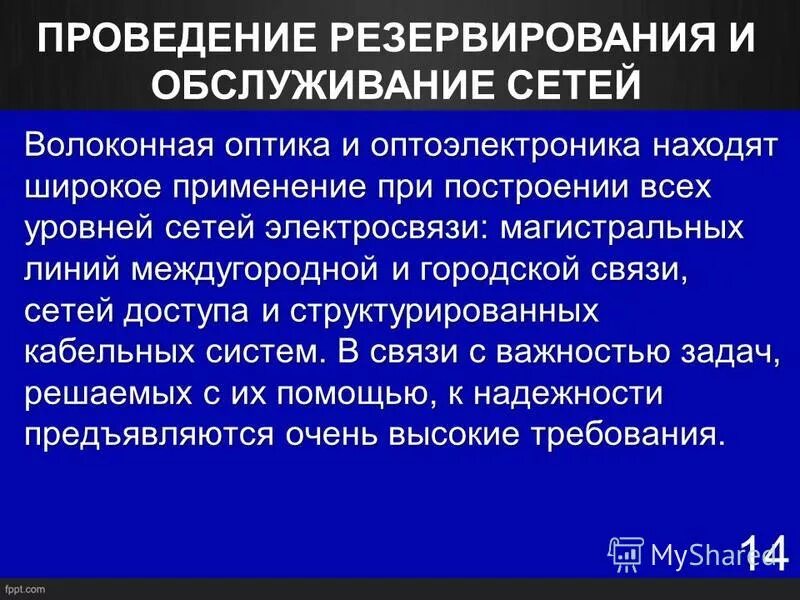 ПРОВЕДЕНИЕ РЕЗЕРВИРОВАНИЯ И ОБСЛУЖИВАНИЕ СЕТЕЙ

Волоконная оптика и оптоэлектроника находят широкое применение при построении всех уровней сетей электросвязи: магистральных линий междугородной и городской связи, сетей доступа и структурированных кабельных систем. В связи с важностью задач, решаемых с их помощью, к надежности предъявляются очень высокие требования.

MyShared

14

fppt.com